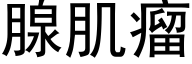 腺肌瘤